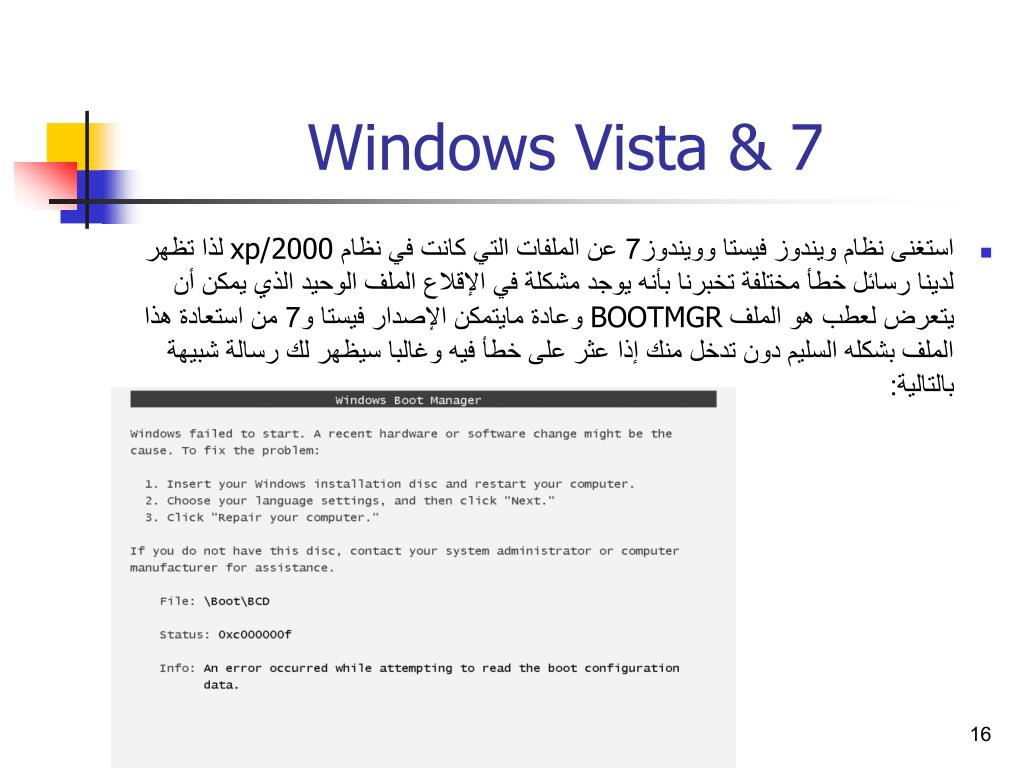 Windows Vista & 7

استغنى نظام ويندوز فيستا وويندوز7 عن الملفات التي كانت في نظام xp/2000 لذا تظهر لدينا رسائل خطأ مختلفة تخبرنا بأنه يوجد مشكلة في الإقلاع الملف الوحيد الذي يمكن أن يتعرض لعطب هو الملف BOOTMGR وعادة مايتمكن الإصدار فيستا و7 من استعادة هذا الملف بشكله السليم دون تدخل منك إذا عثر على خطأ فيه وغالبا سيظهر لك رسالة شبيهة بالتالية:

Windows Boot Manager

Windows failed to start. A recent hardware or software change might be the cause. To fix the problem:

1. Insert your Windows installation disc and restart your computer.
2. Choose your language settings, and then click "Next."
3. Click "Repair your computer."

If you do not have this disc, contact your system administrator or computer manufacturer for assistance.

File: \Boot\BCD

Status: 0xc000000f

Info: An error occurred while attempting to read the boot configuration data.

16